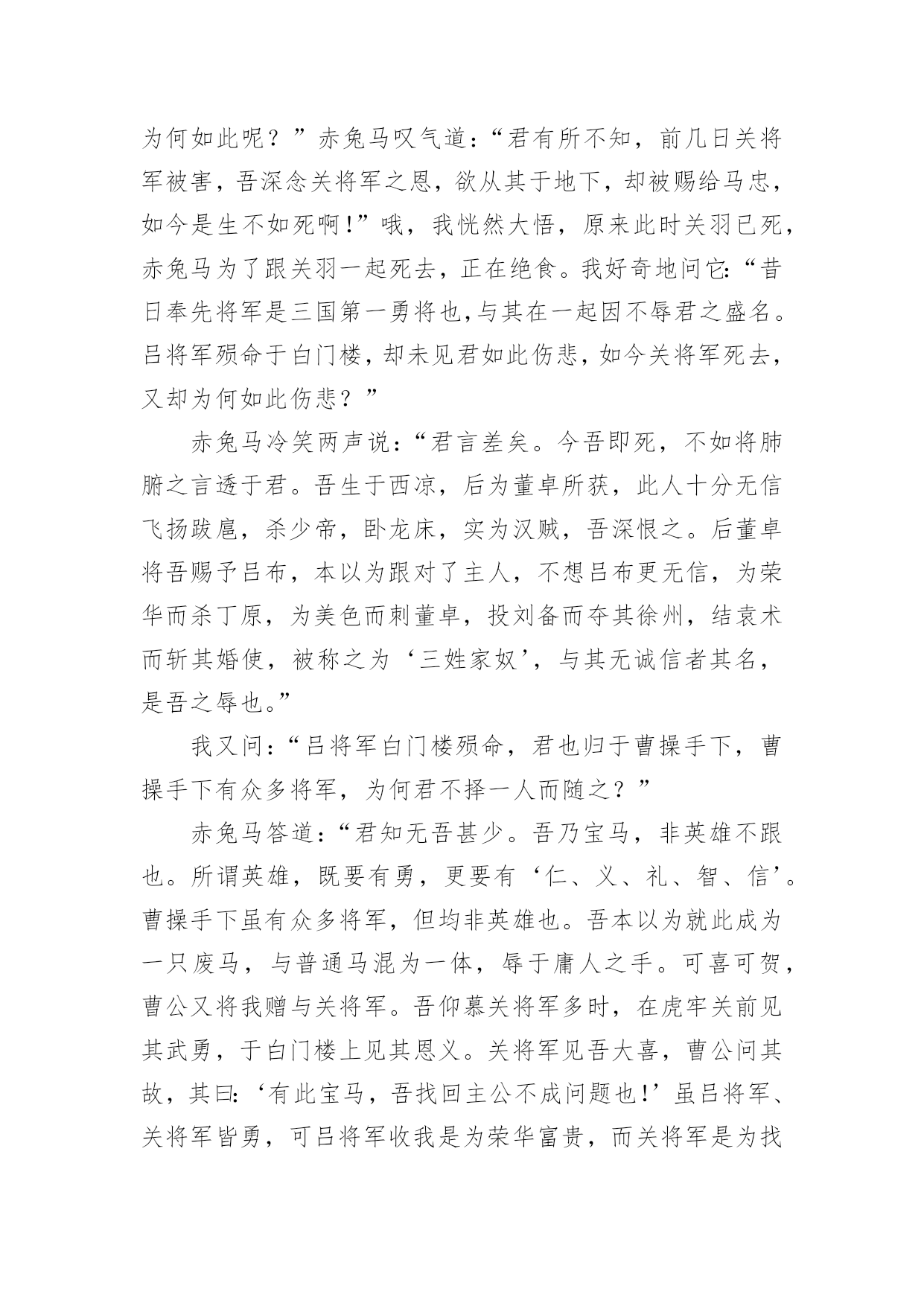 为何如此呢？”赤兔马叹气道：“君有所不知，前几日关将军被害，吾深念关将军之恩，欲从其于地下，却被赐给马忠，如今是生不如死啊！”哦，我恍然大悟，原来此时关羽已死，赤兔马为了跟关羽一起死去，正在绝食。我好奇地问它：“昔日奉先将军是三国第一勇将也，与其在一起因不辱君之盛名。吕将军殒命于白门楼，却未见君如此伤悲，如今关将军死去，又却为何如此伤悲？”

赤兔马冷笑两声说：“君言差矣。今吾即死，不如将肺腑之言透于君。吾生于西凉，后为董卓所获，此人十分无信飞扬跋扈，杀少帝，卧龙床，实为汉贼，吾深恨之。后董卓将吾赐予吕布，本以为跟对了主人，不想吕布更无信，为荣华而杀丁原，为美色而刺董卓，投刘备而夺其徐州，结袁术而斩其婚使，被称之为‘三姓家奴’，与其无诚信者其名，是吾之辱也。”

我又问：“吕将军白门楼殒命，君也归于曹操手下，曹操手下有众多将军，为何君不择一人而随之？”

赤兔马答道：“君知无吾甚少。吾乃宝马，非英雄不跟也。所谓英雄，既要有勇，更要有‘仁、义、礼、智、信’。曹操手下虽有众多将军，但均非英雄也。吾本以为就此成为一只废马，与普通马混为一体，辱于庸人之手。可喜可贺，曹公又将我赠与关将军。吾仰慕关将军多时，在虎牢关前见其武勇，于白门楼上见其恩义。关将军见吾大喜，曹公问其故，其曰：‘有此宝马，吾找回主公不成问题也！’虽吕将军、关将军皆勇，可吕将军收我是为荣华富贵，而关将军是为找